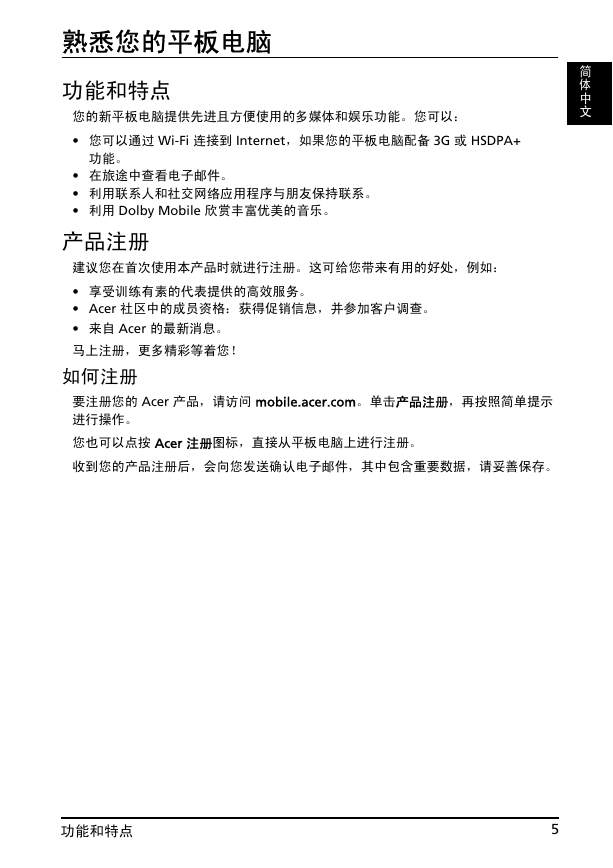 熟悉您的平板电脑

简体中文

功能和特点

您的新平板电脑提供先进且方便使用的多媒体和娱乐功能。您可以：

• 您可以通过 Wi-Fi 连接到 Internet，如果您的平板电脑配备 3G 或 HSDPA+ 功能。
• 在旅途中查看电子邮件。
• 利用联系人和社交网络应用程序与朋友保持联系。
• 利用 Dolby Mobile 欣赏丰富优美的音乐。

产品注册

建议您在首次使用本产品时就进行注册。这可给您带来有用的好处，例如：

• 享受训练有素的代表提供的高效服务。
• Acer 社区中的成员资格：获得促销信息，并参加客户调查。
• 来自 Acer 的最新消息。

马上注册，更多精彩等着您！

如何注册

要注册您的 Acer 产品，请访问 mobile.acer.com。单击产品注册，再按照简单提示进行操作。

您也可以点按 Acer 注册图标，直接从平板电脑上进行注册。

收到您的产品注册后，会向您发送确认电子邮件，其中包含重要数据，请妥善保存。

功能和特点

5